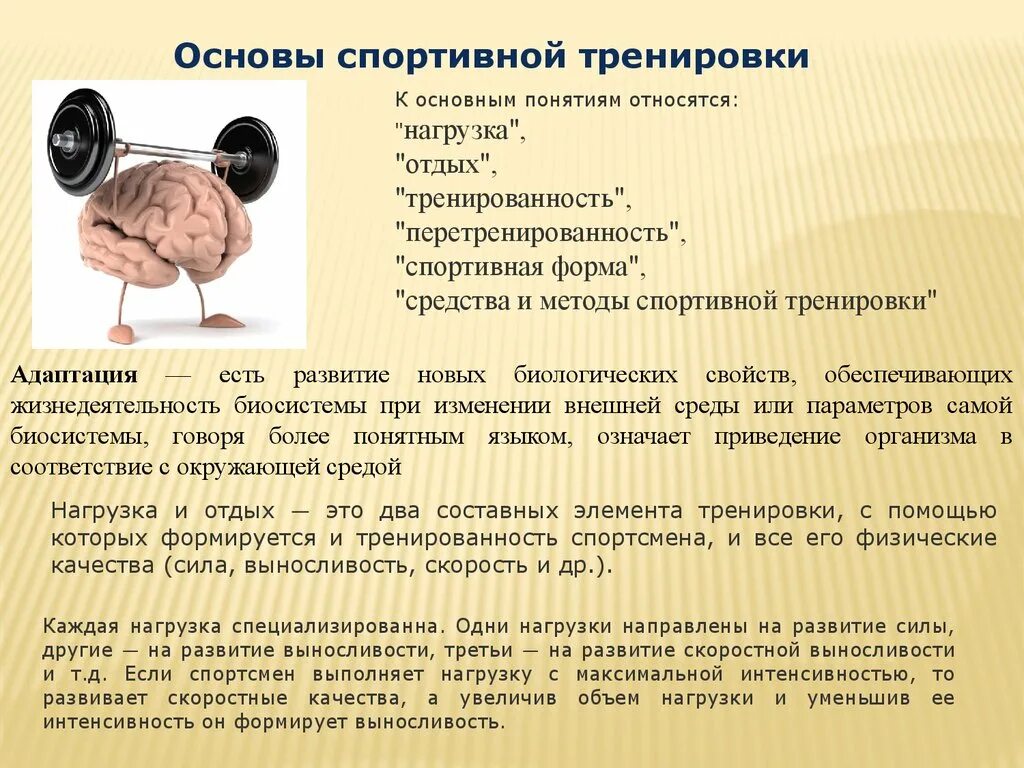 Основы спортивной тренировки

К основным понятиям относятся:
"нагрузка",
"отдых",
"тренированность",
"перетренированность",
"спортивная форма",
"средства и методы спортивной тренировки"

Адаптация — есть развитие новых биологических свойств, обеспечивающих жизнедеятельность биосистемы при изменении внешней среды или параметров самой биосистемы, говоря более понятным языком, означает приведение организма в соответствие с окружающей средой

Нагрузка и отдых — это два составных элемента тренировки, с помощью которых формируется и тренированность спортсмена, и все его физические качества (сила, выносливость, скорость и др.).

Каждая нагрузка специализированна. Одни нагрузки направлены на развитие силы, другие — на развитие выносливости, третьи — на развитие скоростной выносливости и т.д. Если спортсмен выполняет нагрузку с максимальной интенсивностью, то развивает скоростные качества, а увеличив объем нагрузки и уменьшив ее интенсивность он формирует выносливость.